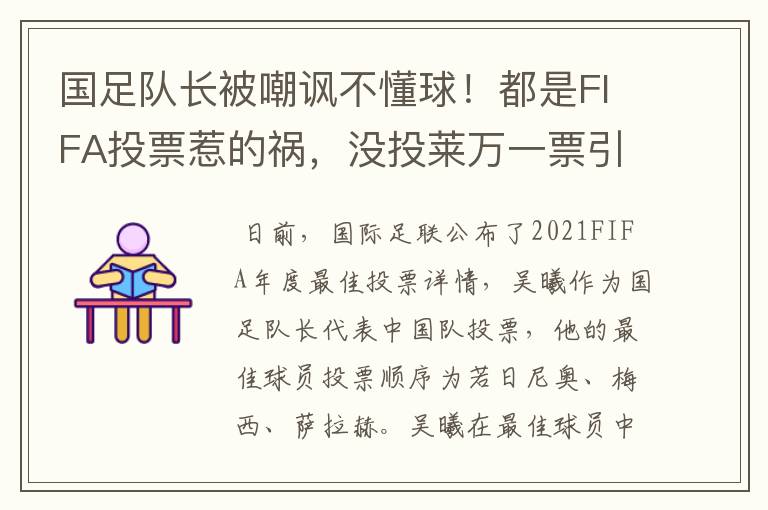 国足队长被嘲讽不懂球！都是FIFA投票惹的祸，没投莱万一票引

日前，国际足联公布了2021FIFA年度最佳投票详情，吴曦作为国足队长代表中国队投票，他的最佳球员投票顺序为若日尼奥、梅西、萨拉赫。吴曦在最佳球员中